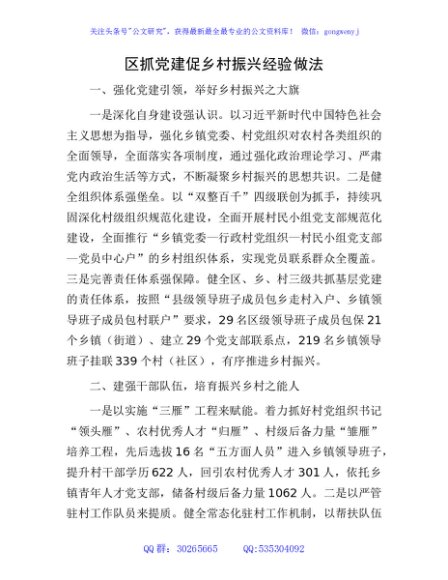 关注头条号"公文研究"，获得最新最全最专业的公文资料库！ 微信：gongwenyj

区抓党建促乡村振兴经验做法

一、强化党建引领，举好乡村振兴之大旗

一是深化自身建设强认识。以习近平新时代中国特色社会主义思想为指导，强化乡镇党委、村党组织对农村各类组织的全面领导，全面落实各项制度，通过强化政治理论学习、严肃党内政治生活等方式，不断凝聚乡村振兴的思想共识。二是健全组织体系强堡垒。以"双整百千"四级联创为抓手，持续巩固深化村级组织规范化建设，全面开展村民小组党支部规范化建设，全面推行"乡镇党委—行政村党组织—村民小组党支部—党员中心户"的乡村组织体系，实现党员联系群众全覆盖。三是完善责任体系强保障。健全区、乡、村三级共抓基层党建的责任体系，按照"县级领导班子成员包乡走村入户、乡镇领导班子成员包村联户"要求，29名区级领导班子成员包保21个乡镇（街道）、建立29个党支部联系点，219名乡镇领导班子挂联339个村（社区），有序推进乡村振兴。

二、建强干部队伍，培育振兴乡村之能人

一是以实施"三雁"工程来赋能。着力抓好村党组织书记"领头雁"、农村优秀人才"归雁"、村级后备力量"雏雁"培养工程，先后选拔16名"五方面人员"进入乡镇领导班子，提升村干部学历622人，回引农村优秀人才301人，依托乡镇青年人才党支部，储备村级后备力量1062人。二是以严管驻村工作队员来提质。健全常态化驻村工作机制，以帮扶队伍

QQ群：30265665 QQ:535304092